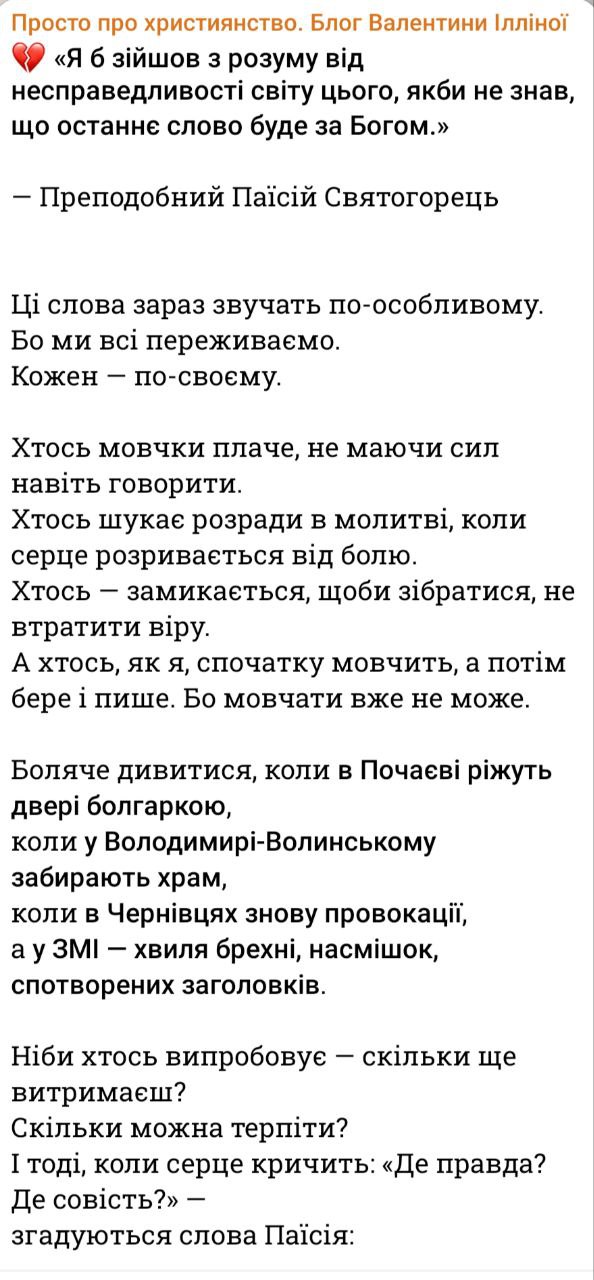 Просто про християнство. Блог Валентини Ілліної
💔 «Я б зійшов з розуму від несправедливості світу цього, якби не знав, що останнє слово буде за Богом.»

— Преподобний Паїсій Святогорець

Ці слова зараз звучать по-особливому.
Бо ми всі переживаємо.
Кожен — по-своєму.

Хтось мовчки плаче, не маючи сил навіть говорити.
Хтось шукає розради в молитві, коли серце розривається від болю.
Хтось — замикається, щоби зібратися, не втратити віру.
А хтось, як я, спочатку мовчить, а потім бере і пише. Бо мовчати вже не може.

Боляче дивитися, коли в Почаєві ріжуть двері болгаркою,
коли у Володимирі-Волинському забирають храм,
коли в Чернівцях знову провокації,
а у ЗМІ — хвиля брехні, насмішок, спотворених заголовків.

Ніби хтось випробовує — скільки ще витримаєш?
Скільки можна терпіти?
І тоді, коли серце кричить: «Де правда? Де совість?» —
згадуються слова Паїсія: